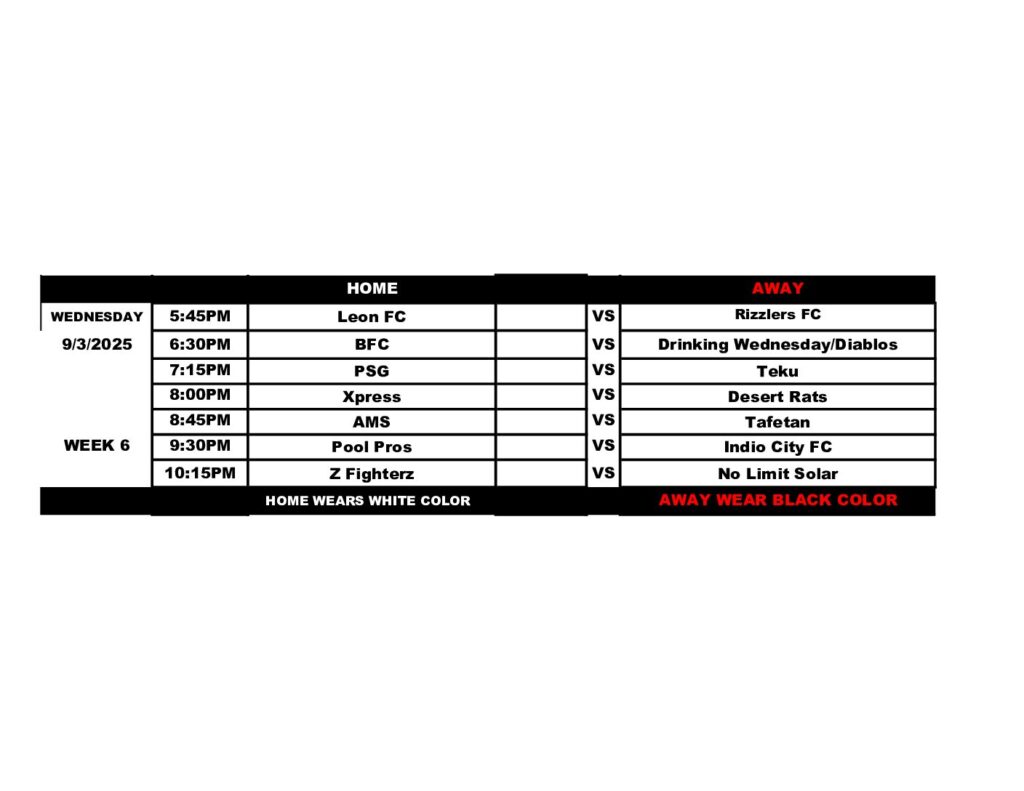 |  |  | HOME |  |  | AWAY |
|---|---|---|---|---|---|
| WEDNESDAY | 5:45PM | Leon FC |  | VS | Rizzlers FC |
| 9/3/2025 | 6:30PM | BFC |  | VS | Drinking Wednesday/Diablos |
|  | 7:15PM | PSG |  | VS | Teku |
|  | 8:00PM | Xpress |  | VS | Desert Rats |
|  | 8:45PM | AMS |  | VS | Tafetan |
| WEEK 6 | 9:30PM | Pool Pros |  | VS | Indio City FC |
|  | 10:15PM | Z Fighterz |  | VS | No Limit Solar |
|  |  | HOME WEARS WHITE COLOR |  |  | AWAY WEAR BLACK COLOR |